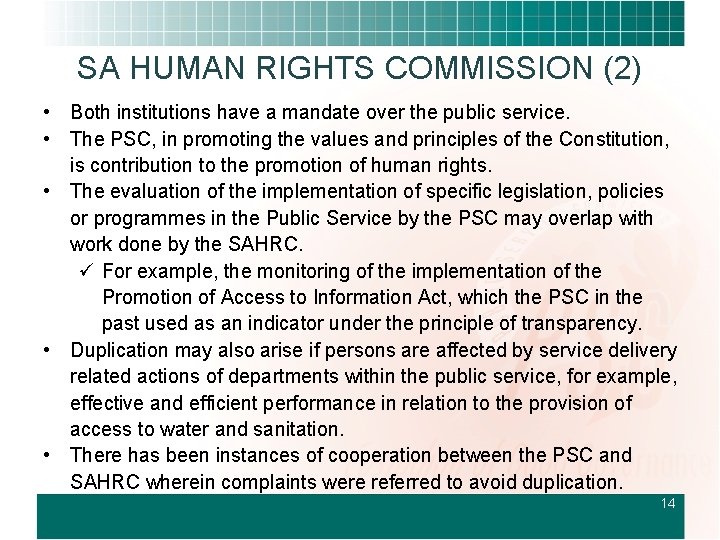 SA HUMAN RIGHTS COMMISSION (2)

• Both institutions have a mandate over the public service.
• The PSC, in promoting the values and principles of the Constitution, is contribution to the promotion of human rights.
• The evaluation of the implementation of specific legislation, policies or programmes in the Public Service by the PSC may overlap with work done by the SAHRC.
✓ For example, the monitoring of the implementation of the Promotion of Access to Information Act, which the PSC in the past used as an indicator under the principle of transparency.
• Duplication may also arise if persons are affected by service delivery related actions of departments within the public service, for example, effective and efficient performance in relation to the provision of access to water and sanitation.
• There has been instances of cooperation between the PSC and SAHRC wherein complaints were referred to avoid duplication.

14